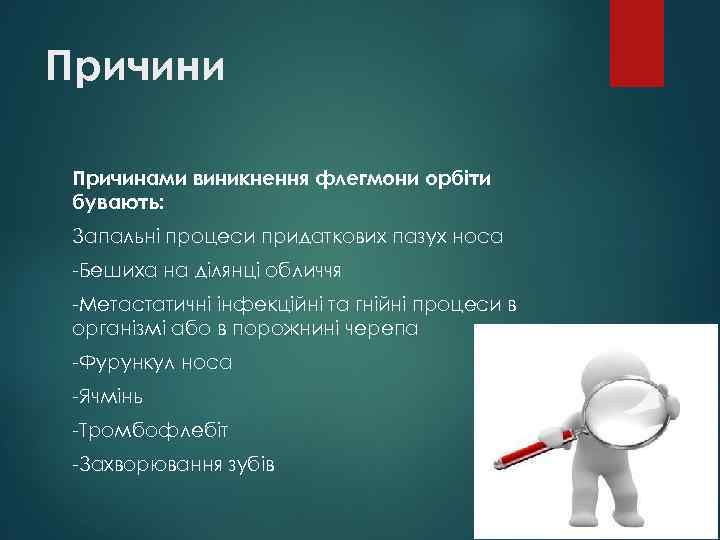 Причини

Причинами виникнення флегмони орбіти бувають:

Запальні процеси придаткових пазух носа

-Бешиха на ділянці обличчя

-Метастатичні інфекційні та гнійні процеси в організмі або в порожнині черепа

-Фурункул носа

-Ячмінь

-Тромбофлебіт

-Захворювання зубів